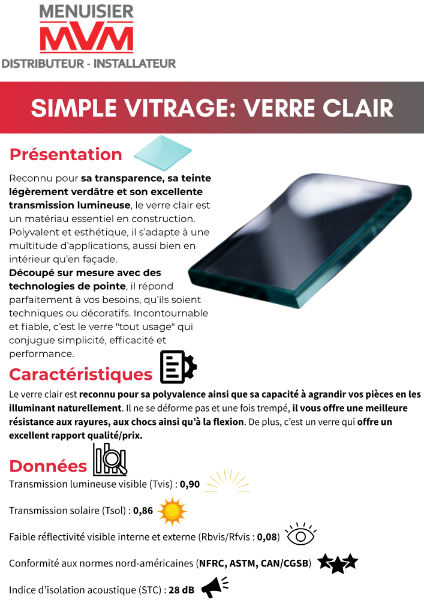 MENUISIER
MVM
DISTRIBUTEUR - INSTALLATEUR

SIMPLE VITRAGE: VERRE CLAIR

Présentation

Reconnu pour sa transparence, sa teinte légèrement verdâtre et son excellente transmission lumineuse, le verre clair est un matériau essentiel en construction. Polyvalent et esthétique, il s'adapte à une multitude d'applications, aussi bien en intérieur qu'en façade.
Découpé sur mesure avec des technologies de pointe, il répond parfaitement à vos besoins, qu'ils soient techniques ou décoratifs. Incontournable et fiable, c'est le verre "tout usage" qui conjugue simplicité, efficacité et performance.

Caractéristiques

Le verre clair est reconnu pour sa polyvalence ainsi que sa capacité à agrandir vos pièces en les illuminant naturellement. Il ne se déforme pas et une fois trempé, il vous offre une meilleure résistance aux rayures, aux chocs ainsi qu'à la flexion. De plus, c'est un verre qui offre un excellent rapport qualité/prix.

Données

Transmission lumineuse visible (Tvis) : 0,90

Transmission solaire (Tsol) : 0,86

Faible réflectivité visible interne et externe (Rbvis/Rfvis : 0,08)

Conformité aux normes nord-américaines (NFRC, ASTM, CAN/CGSB)

Indice d'isolation acoustique (STC) : 28 dB